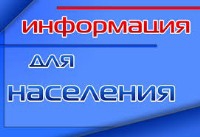 информация
для
населения